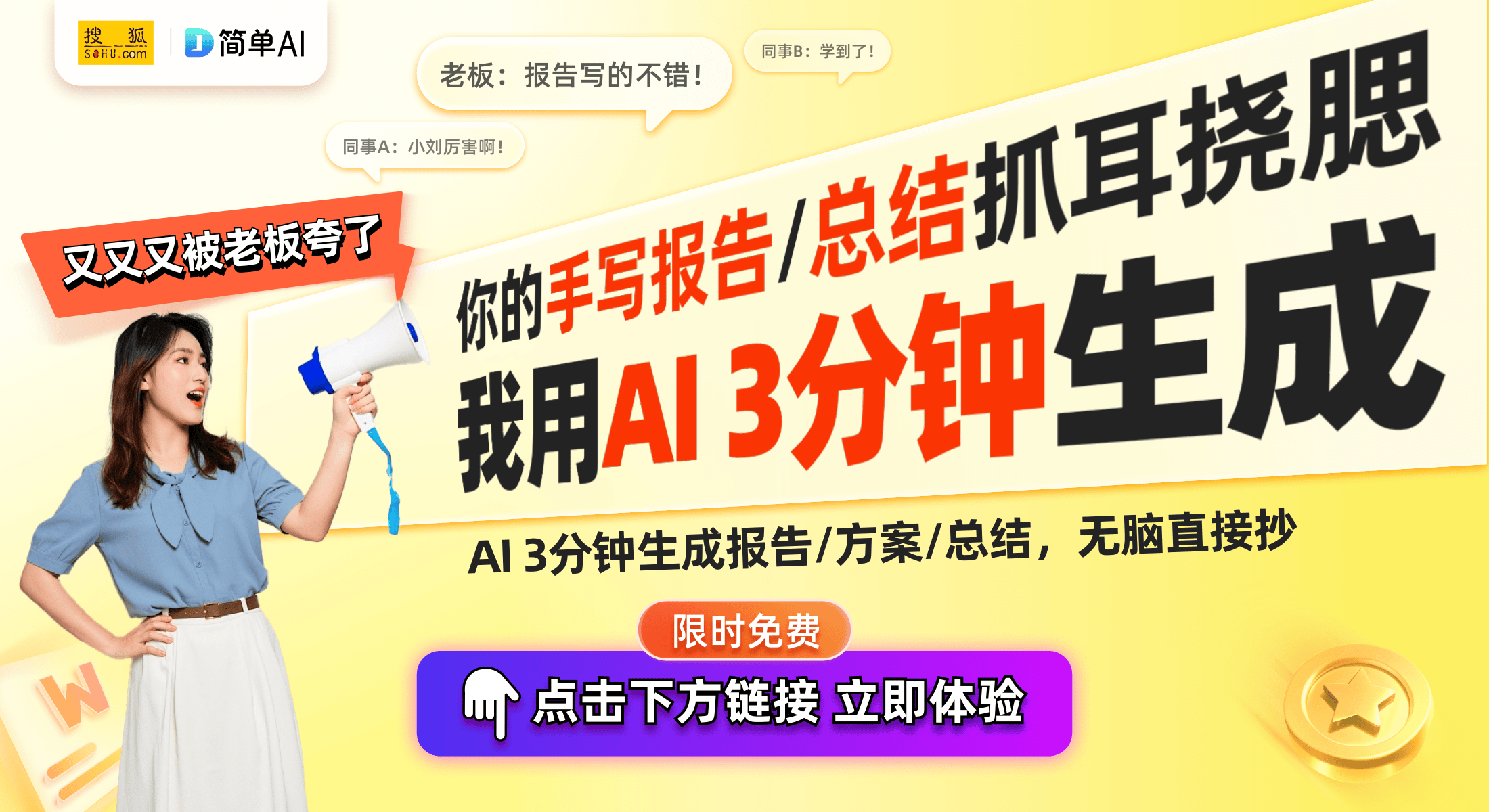 搜狐 SOHU.com

简单AI

老板：报告写的不错！

同事B：学到了！

同事A：小刘厉害啊！

又又又被老板夸了

你的手写报告/总结抓耳挠腮

我用AI 3分钟生成

AI 3分钟生成报告/方案/总结，无脑直接抄

限时免费

点击下方链接 立即体验

W